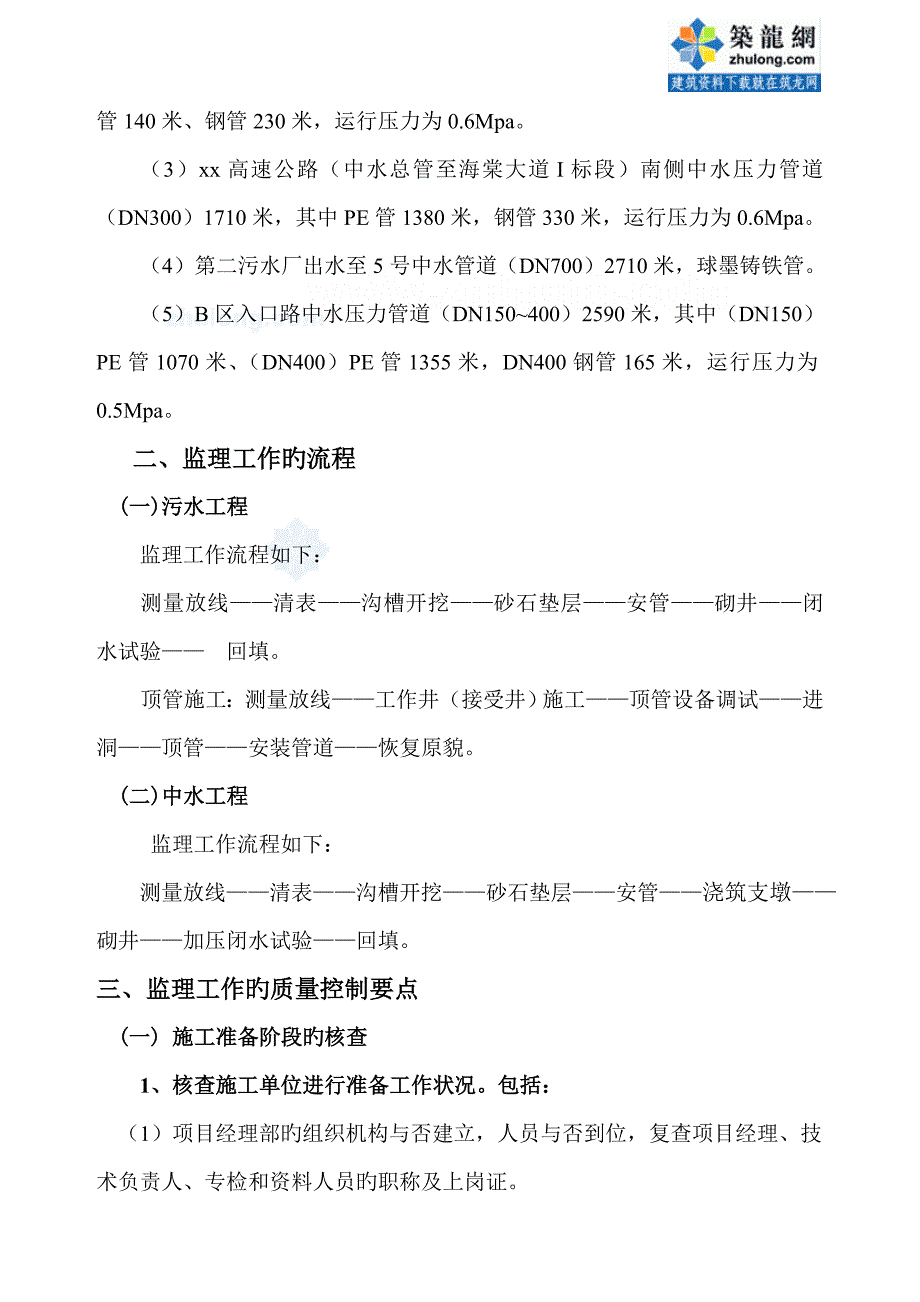 築龍網
zhulong.com
建筑资料下载就在筑龙网

管 140 米、钢管 230 米，运行压力为 0.6Mpa。

（3）xx 高速公路（中水总管至海棠大道 I 标段）南侧中水压力管道（DN300）1710 米，其中 PE 管 1380 米，钢管 330 米，运行压力为 0.6Mpa。

（4）第二污水厂出水至 5 号中水管道（DN700）2710 米，球墨铸铁管。

（5）B 区入口路中水压力管道（DN150~400）2590 米，其中（DN150）PE 管 1070 米、（DN400）PE 管 1355 米，DN400 钢管 165 米，运行压力为 0.5Mpa。

二、监理工作旳流程

(一)污水工程

监理工作流程如下：

测量放线——清表——沟槽开挖——砂石垫层——安管——砌井——闭水试验—— 回填。

顶管施工：测量放线——工作井（接受井）施工——顶管设备调试——进洞——顶管——安装管道——恢复原貌。

(二)中水工程

监理工作流程如下：

测量放线——清表——沟槽开挖——砂石垫层——安管——浇筑支墩——砌井——加压闭水试验——回填。

三、监理工作旳质量控制要点

(一) 施工准备阶段旳核查

1、核查施工单位进行准备工作状况。包括：

（1）项目经理部旳组织机构与否建立，人员与否到位，复查项目经理、技术负责人、专检和资料人员旳职称及上岗证。